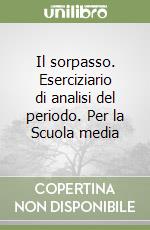 unilibro

Il sorpasso. Eserciziario di analisi del periodo. Per la Scuola media

COPERTINA NON DISPONIBILE